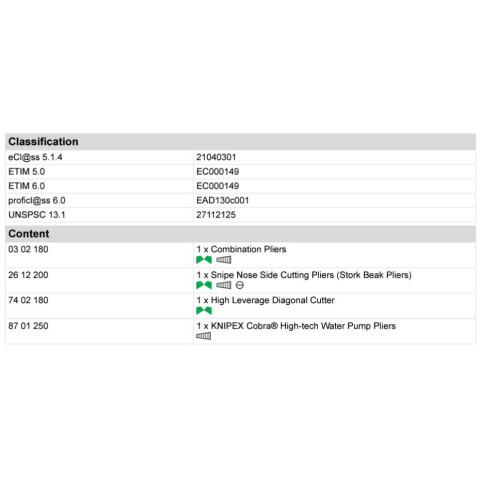 | Classification | |
|---|---|
| eCl@ss 5.1.4 | 21040301 |
| ETIM 5.0 | EC000149 |
| ETIM 6.0 | EC000149 |
| proficl@ss 6.0 | EAD130c001 |
| UNSPSC 13.1 | 27112125 |

| Content | |
|---|---|
| 03 02 180 | 1 x Combination Pliers |
| 26 12 200 | 1 x Snipe Nose Side Cutting Pliers (Stork Beak Pliers) |
| 74 02 180 | 1 x High Leverage Diagonal Cutter |
| 87 01 250 | 1 x KNIPEX Cobra® High-tech Water Pump Pliers |